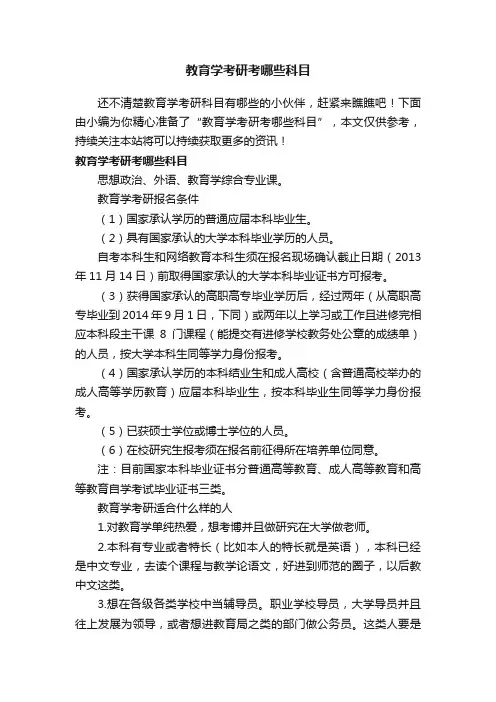 教育学考研考哪些科目

还不清楚教育学考研科目有哪些的小伙伴，赶紧来瞧瞧吧！下面由小编为你精心准备了“教育学考研考哪些科目”，本文仅供参考，持续关注本站将可以持续获取更多的资讯！

教育学考研考哪些科目

思想政治、外语、教育学综合专业课。

教育学考研报名条件

（1）国家承认学历的普通应届本科毕业生。

（2）具有国家承认的大学本科毕业学历的人员。

自考本科生和网络教育本科生须在报名现场确认截止日期（2013年11月14日）前取得国家承认的大学本科毕业证书方可报考。

（3）获得国家承认的高职高专毕业学历后，经过两年（从高职高专毕业到2014年9月1日，下同）或两年以上学习或工作且进修完相应本科段主干课 8 门课程（能提交有进修学校教务处公章的成绩单）的人员，按大学本科生同等学力身份报考。

（4）国家承认学历的本科结业生和成人高校（含普通高校举办的成人高等学历教育）应届本科毕业生，按本科毕业生同等学力身份报考。

（5）已获硕士学位或博士学位的人员。

（6）在校研究生报考须在报名前征得所在培养单位同意。

注：目前国家本科毕业证书分普通高等教育、成人高等教育和高等教育自学考试毕业证书三类。

教育学考研适合什么样的人

1.对教育学单纯热爱，想考博并且做研究在大学做老师。

2.本科有专业或者特长（比如本人的特长就是英语），本科已经是中文专业，去读个课程与教学论语文，好进到师范的圈子，以后教中文这类。

3.想在各级各类学校中当辅导员。职业学校导员，大学导员并且往上发展为领导，或者想进教育局之类的部门做公务员。这类人要是